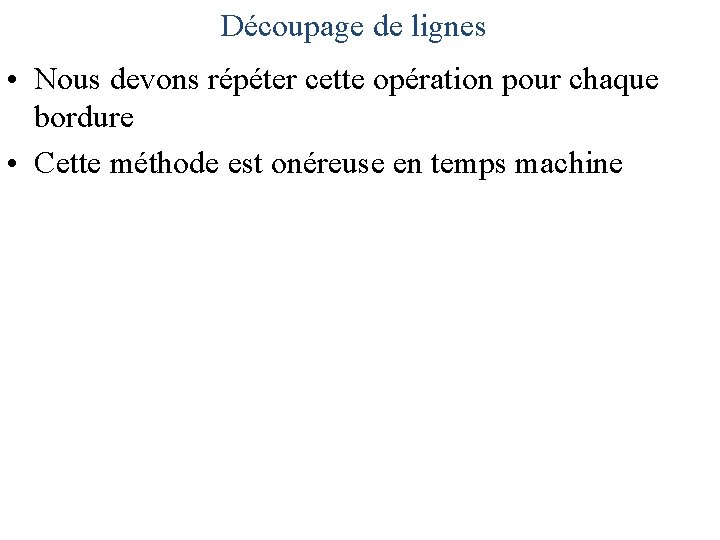 Découpage de lignes

• Nous devons répéter cette opération pour chaque bordure

• Cette méthode est onéreuse en temps machine